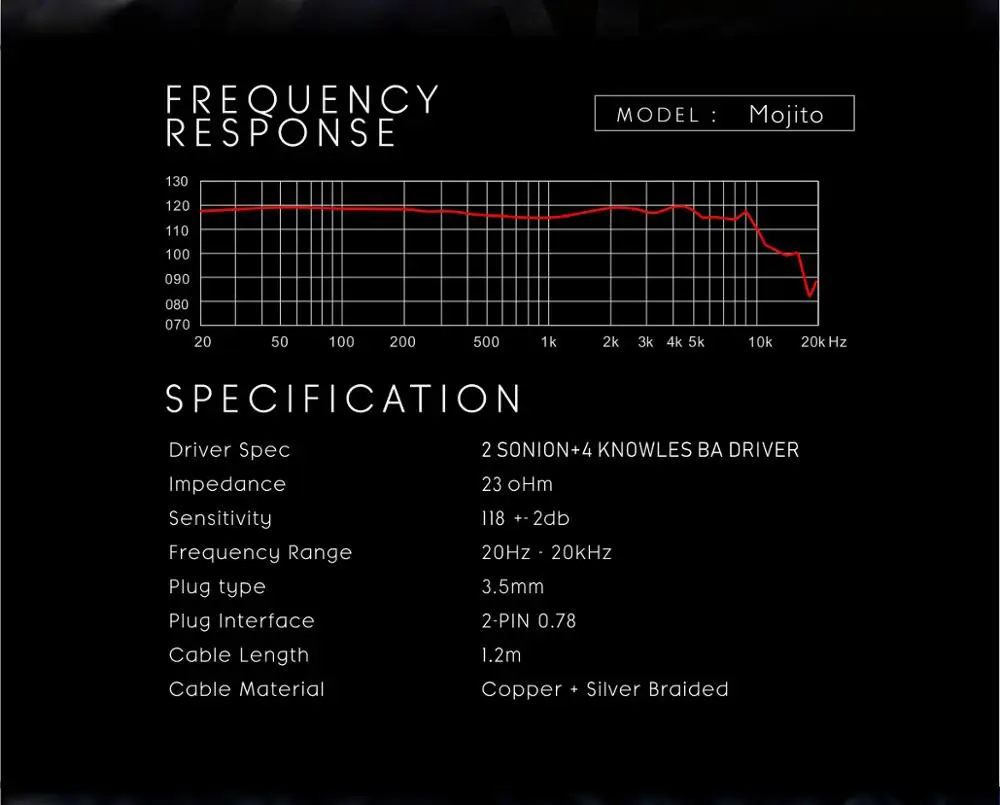 FREQUENCY RESPONSE

MODEL : Mojito

130
120
110
100
090
080
070

20 50 100 200 500 1k 2k 3k 4k 5k 10k 20k Hz

SPECIFICATION

| | |
|---|---|
| Driver Spec | 2 SONION+4 KNOWLES BA DRIVER |
| Impedance | 23 oHm |
| Sensitivity | 118 +- 2db |
| Frequency Range | 20Hz - 20kHz |
| Plug type | 3.5mm |
| Plug Interface | 2-PIN 0.78 |
| Cable Length | 1.2m |
| Cable Material | Copper + Silver Braided |